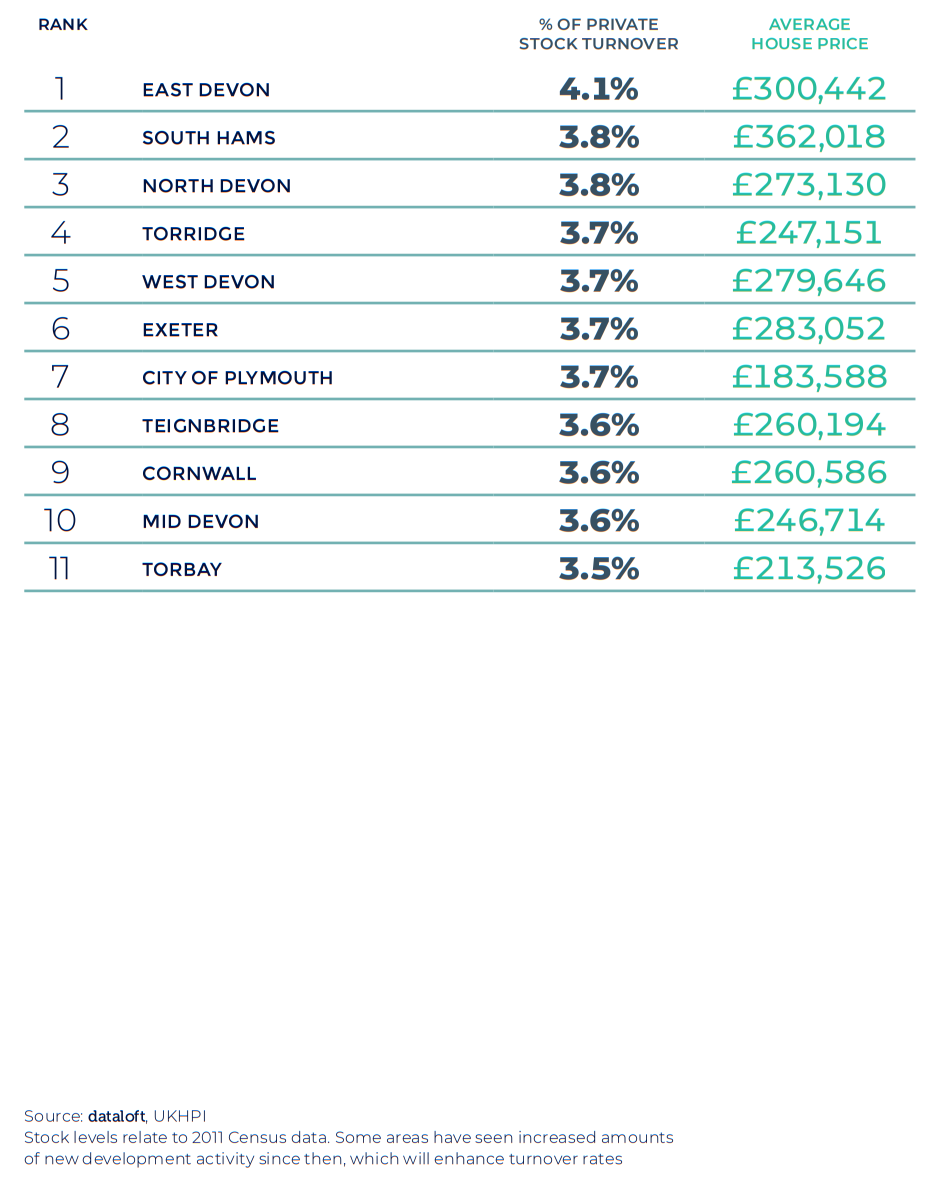 | RANK | | % OF PRIVATE STOCK TURNOVER | AVERAGE HOUSE PRICE |
|---|---|---|---|
| 1 | EAST DEVON | 4.1% | £300,442 |
| 2 | SOUTH HAMS | 3.8% | £362,018 |
| 3 | NORTH DEVON | 3.8% | £273,130 |
| 4 | TORRIDGE | 3.7% | £247,151 |
| 5 | WEST DEVON | 3.7% | £279,646 |
| 6 | EXETER | 3.7% | £283,052 |
| 7 | CITY OF PLYMOUTH | 3.7% | £183,588 |
| 8 | TEIGNBRIDGE | 3.6% | £260,194 |
| 9 | CORNWALL | 3.6% | £260,586 |
| 10 | MID DEVON | 3.6% | £246,714 |
| 11 | TORBAY | 3.5% | £213,526 |

Source: dataloft, UKHPI
Stock levels relate to 2011 Census data. Some areas have seen increased amounts of new development activity since then, which will enhance turnover rates